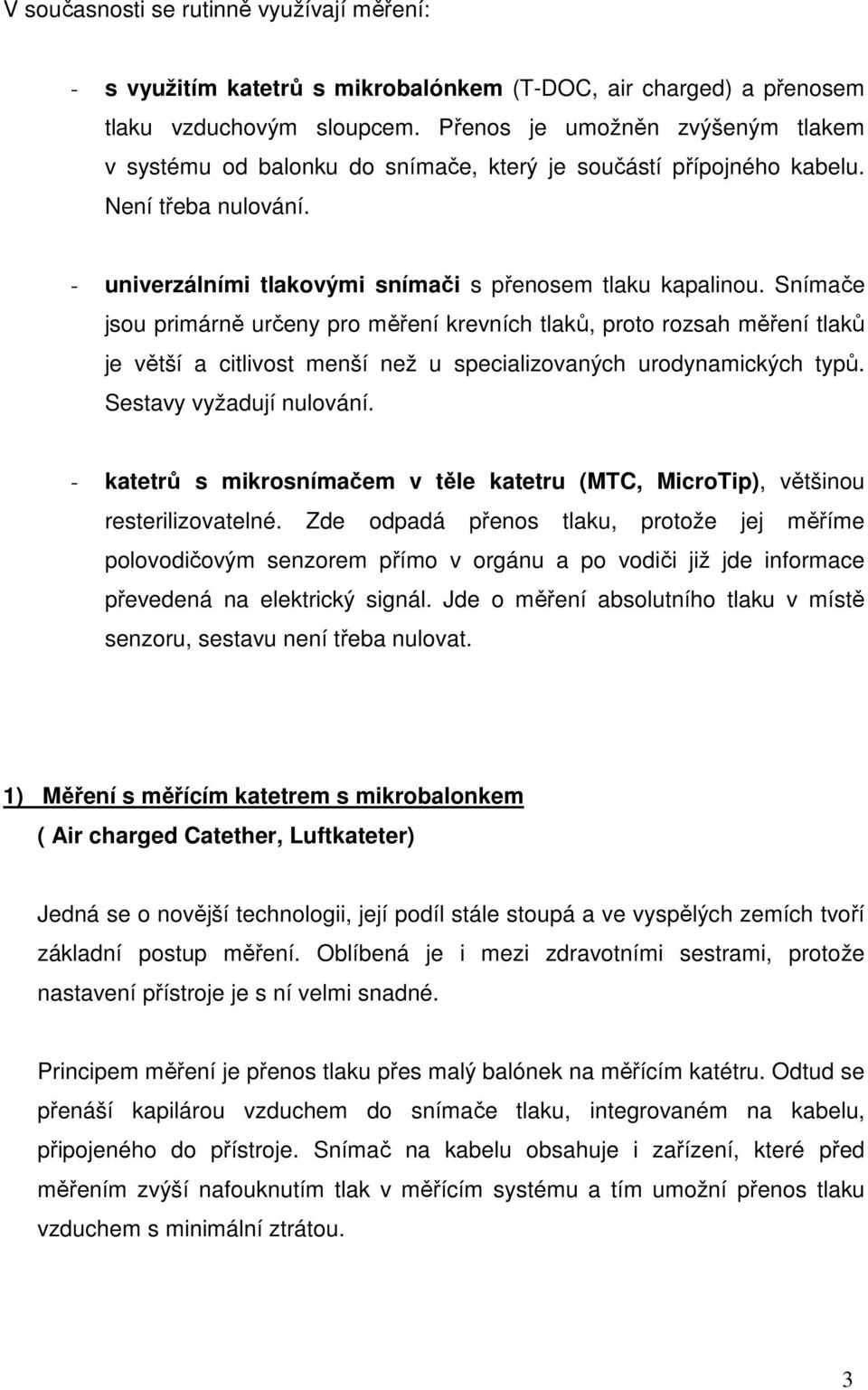 V současnosti se rutinně využívají měření:

- s využitím katetrů s mikrobalónkem (T-DOC, air charged) a přenosem tlaku vzduchovým sloupcem. Přenos je umožněn zvýšeným tlakem v systému od balonku do snímače, který je součástí přípojného kabelu. Není třeba nulování.

- univerzálními tlakovými snímači s přenosem tlaku kapalinou. Snímače jsou primárně určeny pro měření krevních tlaků, proto rozsah měření tlaků je větší a citlivost menší než u specializovaných urodynamických typů. Sestavy vyžadují nulování.

- katetrů s mikrosnímačem v těle katetru (MTC, MicroTip), většinou resterilizovatelné. Zde odpadá přenos tlaku, protože jej měříme polovodičovým senzorem přímo v orgánu a po vodiči již jde informace převedená na elektrický signál. Jde o měření absolutního tlaku v místě senzoru, sestavu není třeba nulovat.

1) Měření s měřícím katetrem s mikrobalonkem
( Air charged Catether, Luftkateter)

Jedná se o novější technologii, její podíl stále stoupá a ve vyspělých zemích tvoří základní postup měření. Oblíbená je i mezi zdravotními sestrami, protože nastavení přístroje je s ní velmi snadné.

Principem měření je přenos tlaku přes malý balónek na měřícím katétru. Odtud se přenáší kapilárou vzduchem do snímače tlaku, integrovaném na kabelu, připojeného do přístroje. Snímač na kabelu obsahuje i zařízení, které před měřením zvýší nafouknutím tlak v měřícím systému a tím umožní přenos tlaku vzduchem s minimální ztrátou.

3